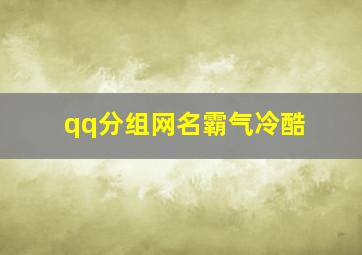 qq分组网名霸气冷酷